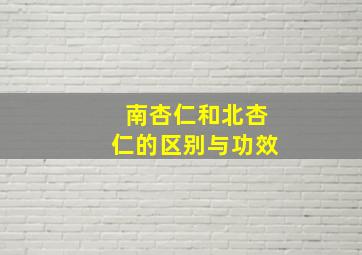 南杏仁和北杏仁的区别与功效